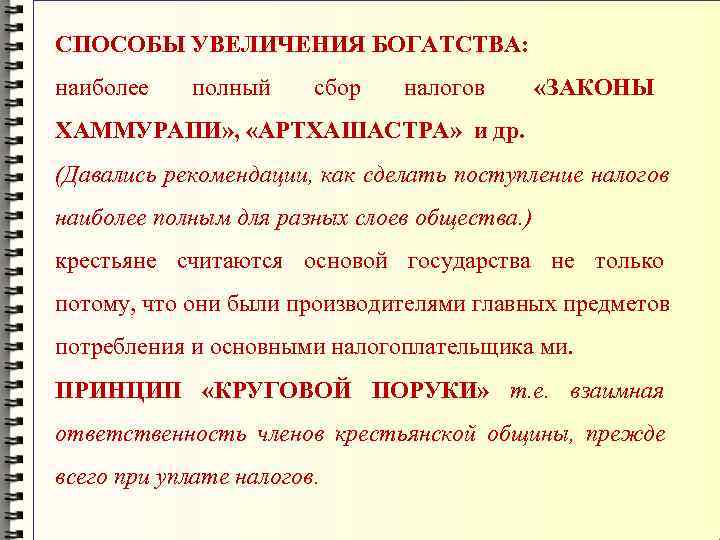 СПОСОБЫ УВЕЛИЧЕНИЯ БОГАТСТВА:

наиболее полный сбор налогов «ЗАКОНЫ ХАММУРАПИ», «АРТХАШАСТРА» и др.

(Давались рекомендации, как сделать поступление налогов наиболее полным для разных слоев общества.)

крестьяне считаются основой государства не только потому, что они были производителями главных предметов потребления и основными налогоплательщика ми.

ПРИНЦИП «КРУГОВОЙ ПОРУКИ» т.е. взаимная ответственность членов крестьянской общины, прежде всего при уплате налогов.